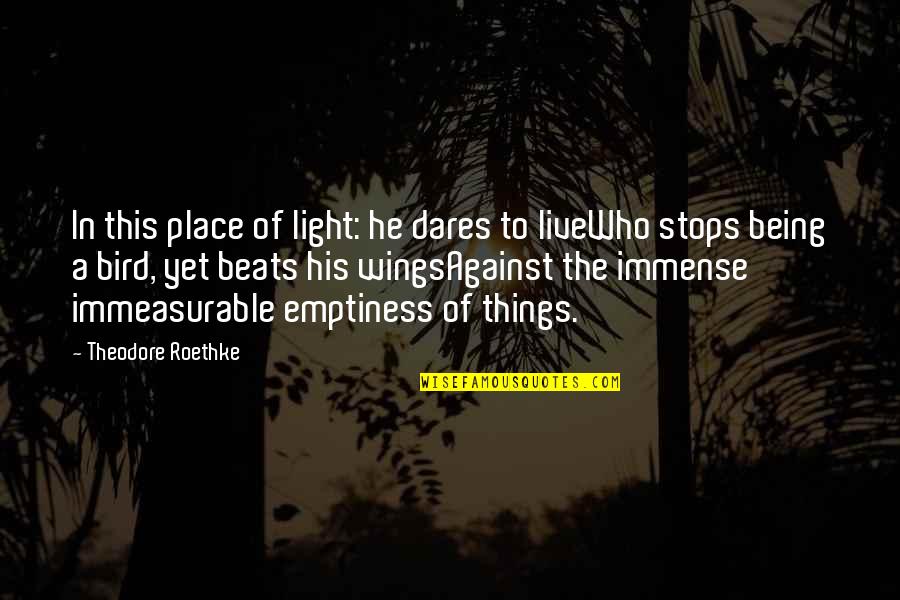 In this place of light: he dares to liveWho stops being a bird, yet beats his wingsAgainst the immense immeasurable emptiness of things.

- Theodore Roethke

WISEFAMOUSQUOTES.COM